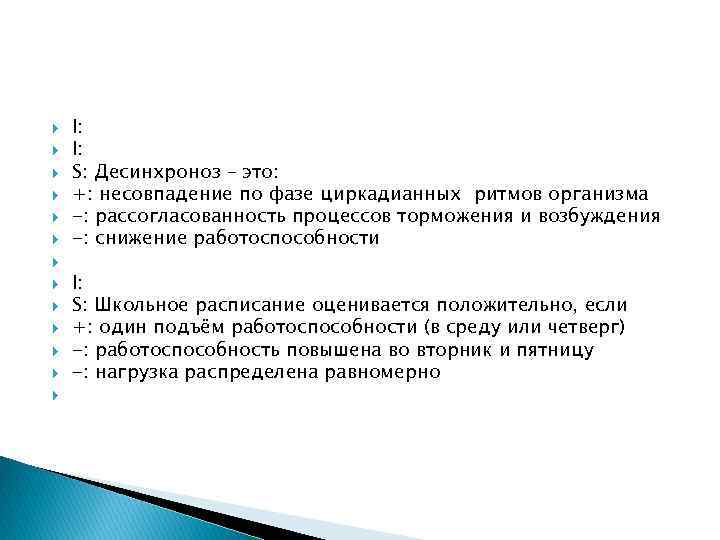 I:
I:
S: Десинхроноз – это:
+: несовпадение по фазе циркадианных ритмов организма
-: рассогласованность процессов торможения и возбуждения
-: снижение работоспособности

I:
S: Школьное расписание оценивается положительно, если
+: один подъём работоспособности (в среду или четверг)
-: работоспособность повышена во вторник и пятницу
-: нагрузка распределена равномерно